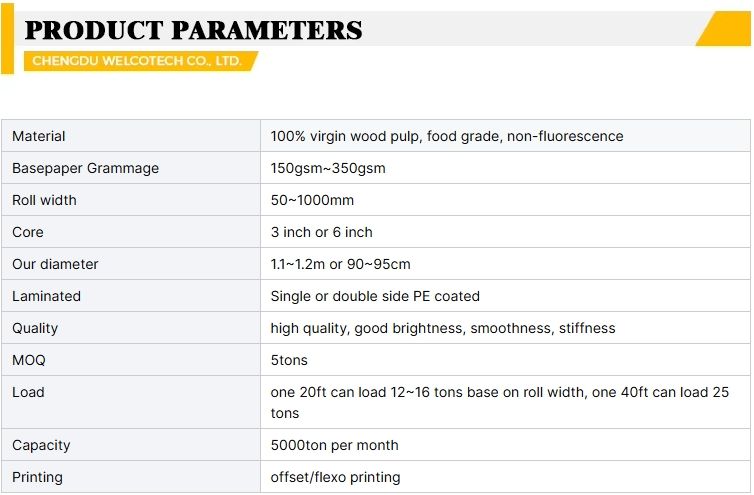 PRODUCT PARAMETERS

CHENGDU WELCOTECH CO., LTD.

| Material | 100% virgin wood pulp, food grade, non-fluorescence |
|---|---|
| Basepaper Grammage | 150gsm~350gsm |
| Roll width | 50~1000mm |
| Core | 3 inch or 6 inch |
| Our diameter | 1.1~1.2m or 90~95cm |
| Laminated | Single or double side PE coated |
| Quality | high quality, good brightness, smoothness, stiffness |
| MOQ | 5tons |
| Load | one 20ft can load 12~16 tons base on roll width, one 40ft can load 25 tons |
| Capacity | 5000ton per month |
| Printing | offset/flexo printing |